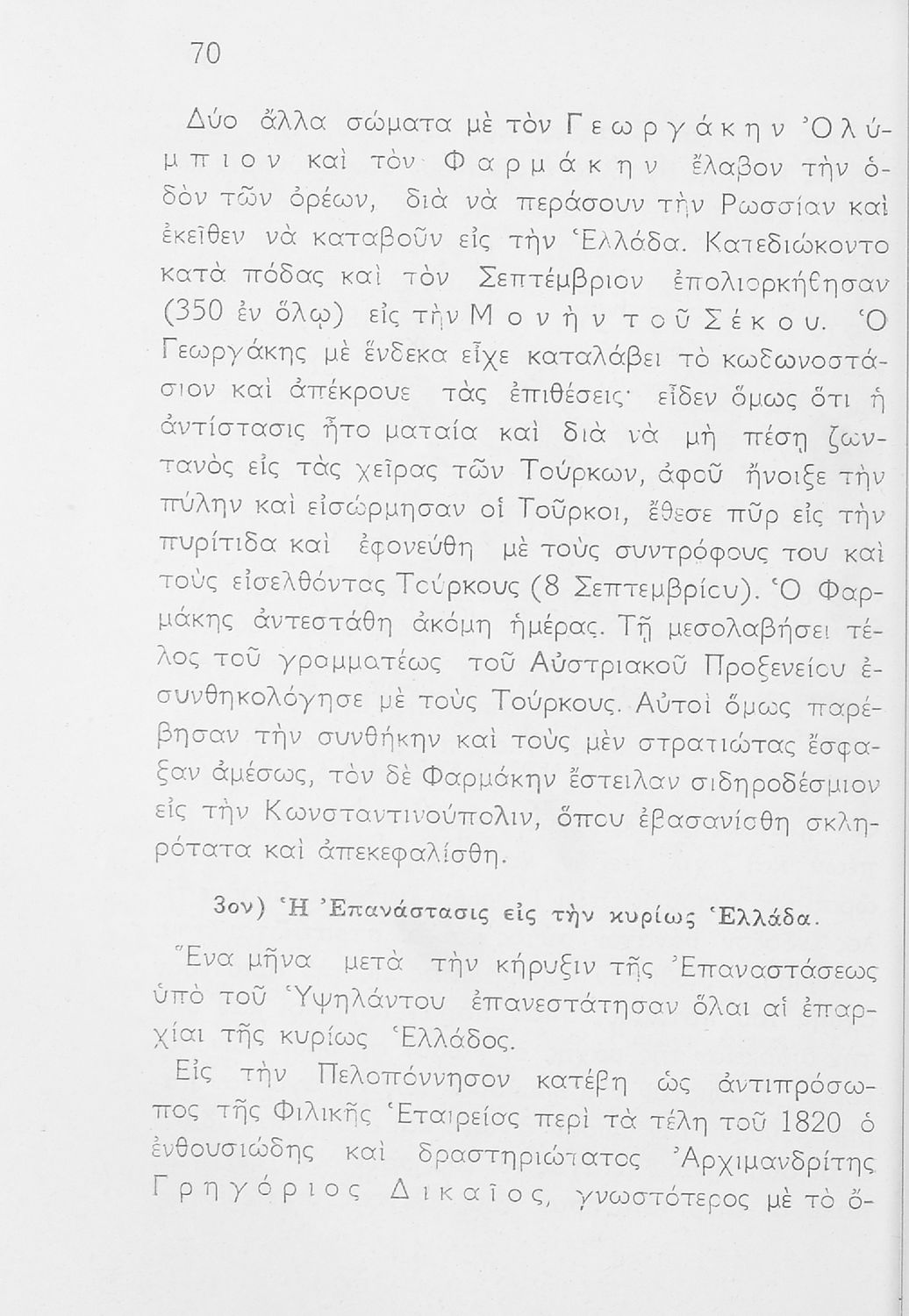 70

Δύο ἄλλα σώματα μὲ τὸν Γεωργάκην Ὀλύμπιον καὶ τὸν Φαρμάκην ἔλαβον τὴν ὁδὸν τῶν ὀρέων, διὰ νὰ περάσουν τὴν Ρωσσίαν καὶ ἐκεῖθεν νὰ καταβοῦν εἰς τὴν Ἑλλάδα. Κατεδιώκοντο κατὰ πόδας καὶ τὸν Σεπτέμβριον ἐπολιορκήθησαν (350 ἐν ὅλῳ) εἰς τὴν Μονὴν τοῦ Σέκου. Ὁ Γεωργάκης μὲ ἕνδεκα εἶχε καταλάβει τὸ κωδωνοστάσιον καὶ ἀπέκρουε τὰς ἐπιθέσεις· εἶδεν ὅμως ὅτι ἡ ἀντίστασις ἦτο ματαία καὶ διὰ νὰ μὴ πέσῃ ζωντανὸς εἰς τὰς χεῖρας τῶν Τούρκων, ἀφοῦ ἤνοιξε τὴν πύλην καὶ εἰσώρμησαν οἱ Τοῦρκοι, ἔθεσε πῦρ εἰς τὴν πυρίτιδα καὶ ἐφονεύθη μὲ τοὺς συντρόφους του καὶ τοὺς εἰσελθόντας Τούρκους (8 Σεπτεμβρίου). Ὁ Φαρμάκης ἀντεστάθη ἀκόμη ἡμέρας. Τῇ μεσολαβήσει τέλος τοῦ γραμματέως τοῦ Αὐστριακοῦ Προξενείου ἐσυνθηκολόγησε μὲ τοὺς Τούρκους. Αὐτοὶ ὅμως παρέβησαν τὴν συνθήκην καὶ τοὺς μὲν στρατιώτας ἔσφαξαν ἀμέσως, τὸν δὲ Φαρμάκην ἔστειλαν σιδηροδέσμιον εἰς τὴν Κωνσταντινούπολιν, ὅπου ἐβασανίσθη σκληρότατα καὶ ἀπεκεφαλίσθη.

3ον) Ἡ Ἐπανάστασις εἰς τὴν κυρίως Ἑλλάδα.

Ἕνα μῆνα μετὰ τὴν κήρυξιν τῆς Ἐπαναστάσεως ὑπὸ τοῦ Ὑψηλάντου ἐπανεστάτησαν ὅλαι αἱ ἐπαρχίαι τῆς κυρίως Ἑλλάδος.

Εἰς τὴν Πελοπόννησον κατέβη ὡς ἀντιπρόσωπος τῆς Φιλικῆς Ἑταιρείας περὶ τὰ τέλη τοῦ 1820 ὁ ἐνθουσιώδης καὶ δραστηριώτατος Ἀρχιμανδρίτης Γρηγόριος Δικαῖος, γνωστότερος μὲ τὸ ὄ-